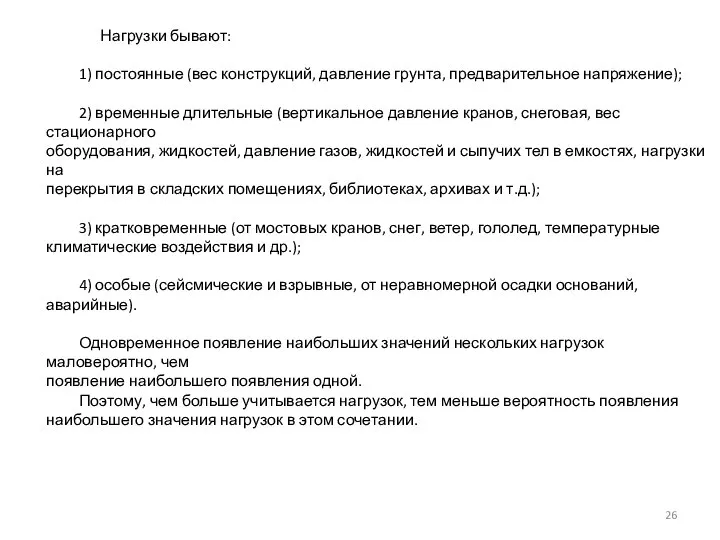 Нагрузки бывают:

1) постоянные (вес конструкций, давление грунта, предварительное напряжение);

2) временные длительные (вертикальное давление кранов, снеговая, вес стационарного оборудования, жидкостей, давление газов, жидкостей и сыпучих тел в емкостях, нагрузки на перекрытия в складских помещениях, библиотеках, архивах и т.д.);

3) кратковременные (от мостовых кранов, снег, ветер, гололед, температурные климатические воздействия и др.);

4) особые (сейсмические и взрывные, от неравномерной осадки оснований, аварийные).

Одновременное появление наибольших значений нескольких нагрузок маловероятно, чем появление наибольшего появления одной.

Поэтому, чем больше учитывается нагрузок, тем меньше вероятность появления наибольшего значения нагрузок в этом сочетании.

26